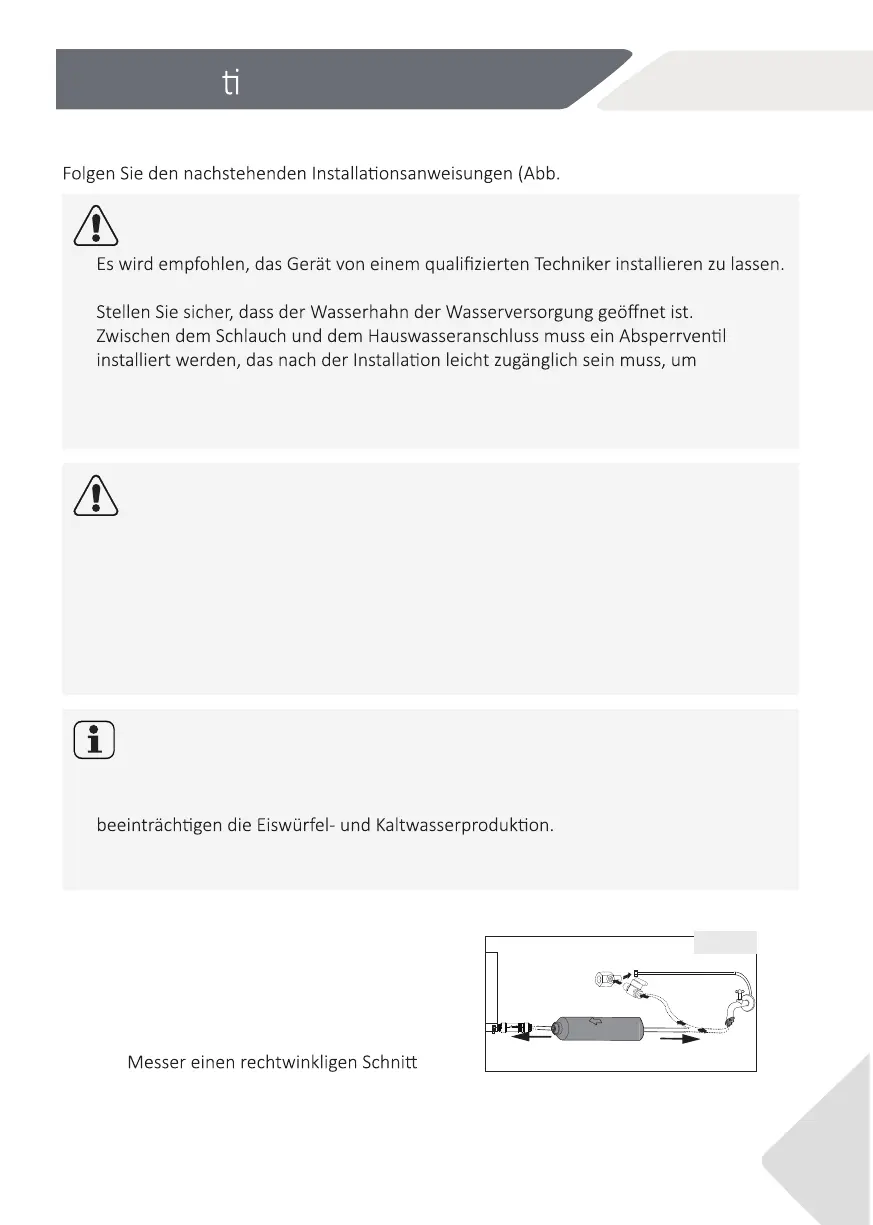 ti

Folgen Sie den nachstehenden Installationsanweisungen (Abb.

Es wird empfohlen, das Gerät von einem qualifizierten Techniker installieren zu lassen.

Stellen Sie sicher, dass der Wasserhahn der Wasserversorgung geöffnet ist. Zwischen dem Schlauch und dem Hauswasseranschluss muss ein Absperrventil installiert werden, das nach der Installation leicht zugänglich sein muss, um

beeinträchtigen die Eiswürfel- und Kaltwasserproduktion.

Messer einen rechtwinkligen Schnitt